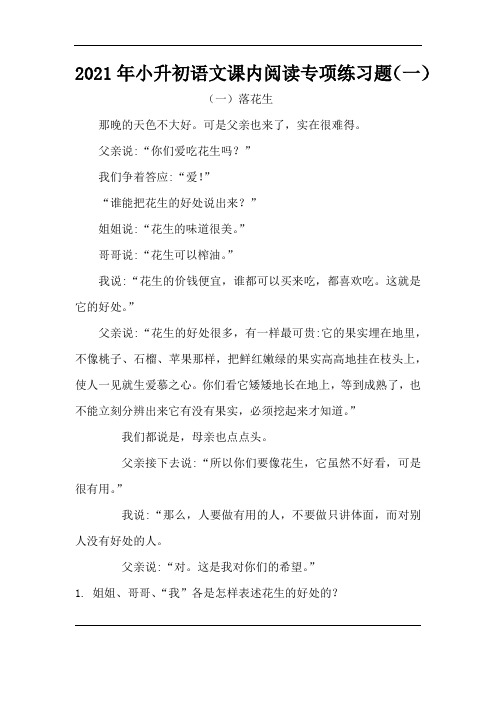 2021年小升初语文课内阅读专项练习题(一)

(一)落花生

那晚的天色不大好。可是父亲也来了，实在很难得。

父亲说:“你们爱吃花生吗？”

我们争着答应:“爱!”

“谁能把花生的好处说出来？”

姐姐说:“花生的味道很美。”

哥哥说:“花生可以榨油。”

我说:“花生的价钱便宜，谁都可以买来吃，都喜欢吃。这就是它的好处。”

父亲说:“花生的好处很多，有一样最可贵:它的果实埋在地里，不像桃子、石榴、苹果那样，把鲜红嫩绿的果实高高地挂在枝头上，使人一见就生爱慕之心。你们看它矮矮地长在地上，等到成熟了，也不能立刻分辨出来它有没有果实，必须挖起来才知道。”

我们都说是，母亲也点点头。

父亲接下去说:“所以你们要像花生，它虽然不好看，可是很有用。”

我说:“那么，人要做有用的人，不要做只讲体面，而对别人没有好处的人。

父亲说:“对。这是我对你们的希望。”

1. 姐姐、哥哥、“我”各是怎样表述花生的好处的?